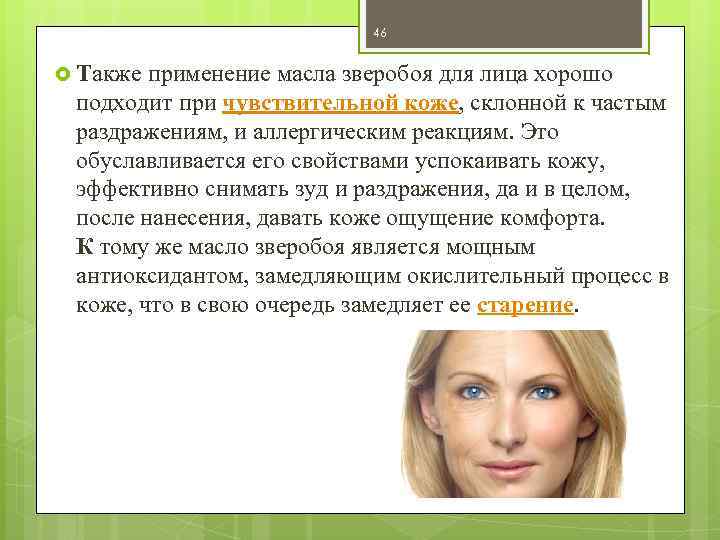 46

Также применение масла зверобоя для лица хорошо подходит при чувствительной коже, склонной к частым раздражениям, и аллергическим реакциям. Это обуславливается его свойствами успокаивать кожу, эффективно снимать зуд и раздражения, да и в целом, после нанесения, давать коже ощущение комфорта.
К тому же масло зверобоя является мощным антиоксидантом, замедляющим окислительный процесс в коже, что в свою очередь замедляет ее старение.